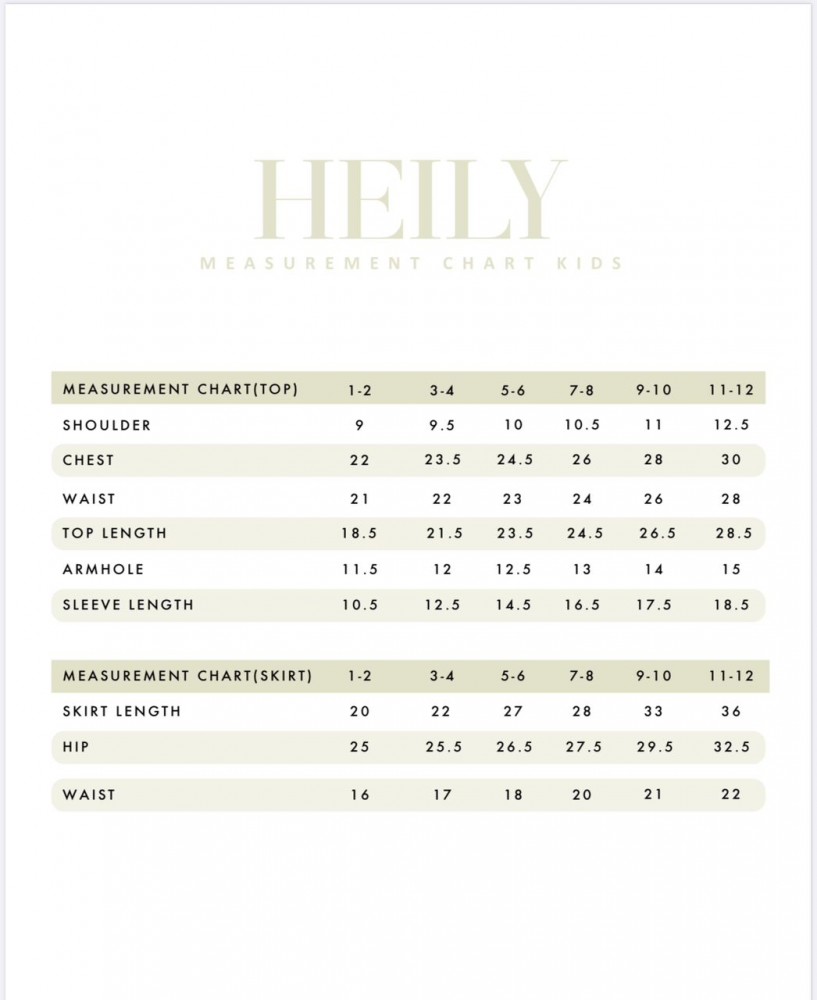 HEILY
MEASUREMENT CHART KIDS

| MEASUREMENT CHART(TOP) | 1-2 | 3-4 | 5-6 | 7-8 | 9-10 | 11-12 |
|---|---|---|---|---|---|---|
| SHOULDER | 9 | 9.5 | 10 | 10.5 | 11 | 12.5 |
| CHEST | 22 | 23.5 | 24.5 | 26 | 28 | 30 |
| WAIST | 21 | 22 | 23 | 24 | 26 | 28 |
| TOP LENGTH | 18.5 | 21.5 | 23.5 | 24.5 | 26.5 | 28.5 |
| ARMHOLE | 11.5 | 12 | 12.5 | 13 | 14 | 15 |
| SLEEVE LENGTH | 10.5 | 12.5 | 14.5 | 16.5 | 17.5 | 18.5 |

| MEASUREMENT CHART(SKIRT) | 1-2 | 3-4 | 5-6 | 7-8 | 9-10 | 11-12 |
|---|---|---|---|---|---|---|
| SKIRT LENGTH | 20 | 22 | 27 | 28 | 33 | 36 |
| HIP | 25 | 25.5 | 26.5 | 27.5 | 29.5 | 32.5 |
| WAIST | 16 | 17 | 18 | 20 | 21 | 22 |